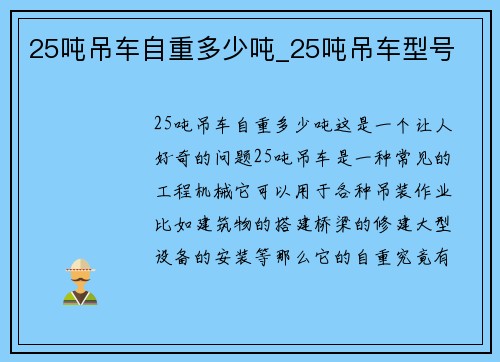 25吨吊车自重多少吨_25吨吊车型号

25吨吊车自重多少吨这是一个让人好奇的问题25吨吊车是一种常见的工程机械它可以用于各种吊装作业比如建筑物的搭建桥梁的修建大型设备的安装等那么它的自重究竟有